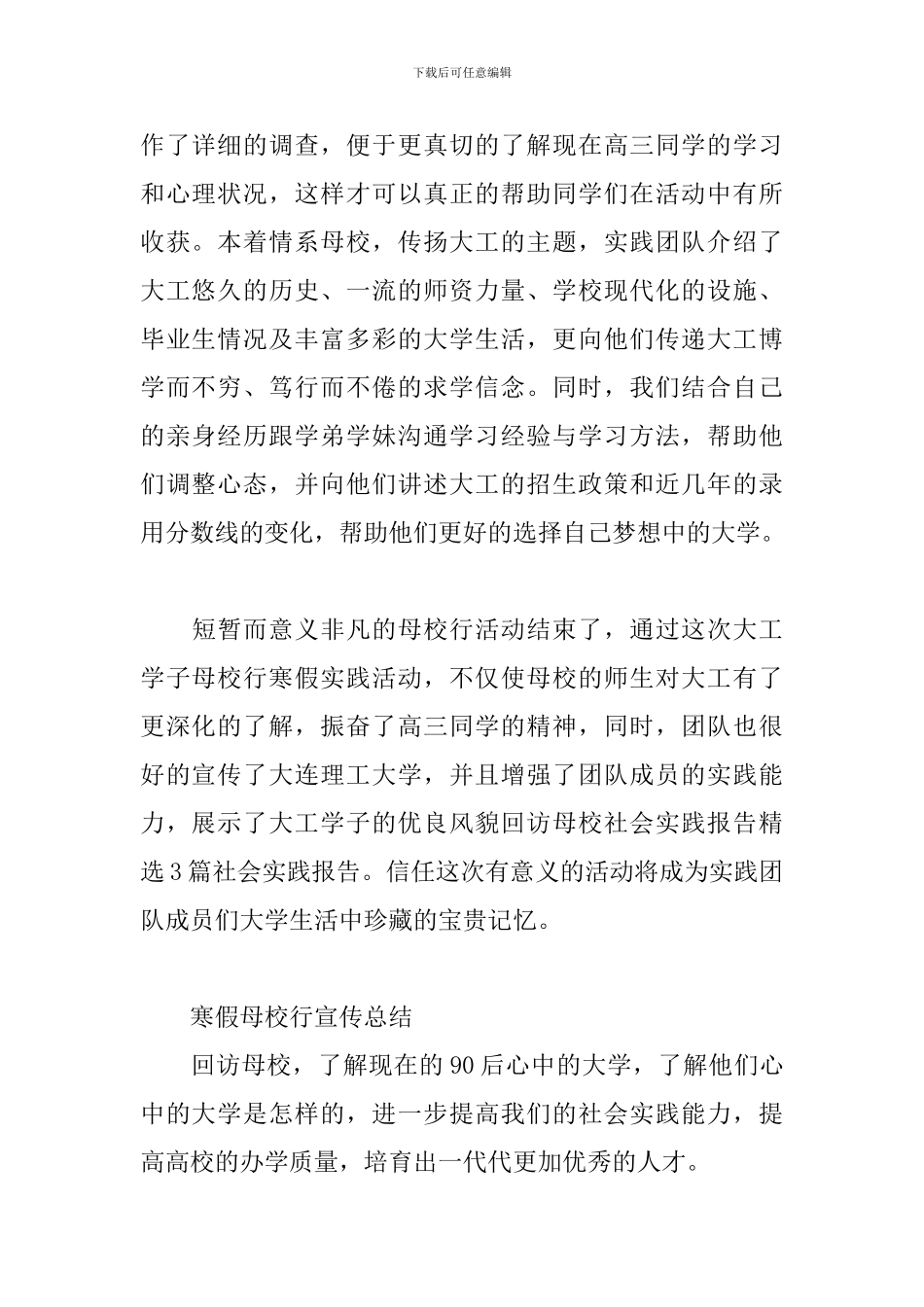 下载后可任意编辑

作了详细的调查，便于更真切的了解现在高三同学的学习和心理状况，这样才可以真正的帮助同学们在活动中有所收获。本着情系母校，传扬大工的主题，实践团队介绍了大工悠久的历史、一流的师资力量、学校现代化的设施、毕业生情况及丰富多彩的大学生活，更向他们传递大工博学而不穷、笃行而不倦的求学信念。同时，我们结合自己的亲身经历跟学弟学妹沟通学习经验与学习方法，帮助他们调整心态，并向他们讲述大工的招生政策和近几年的录用分数线的变化，帮助他们更好的选择自己梦想中的大学。

短暂而意义非凡的母校行活动结束了，通过这次大工学子母校行寒假实践活动，不仅使母校的师生对大工有了更深化的了解，振奋了高三同学的精神，同时，团队也很好的宣传了大连理工大学，并且增强了团队成员的实践能力，展示了大工学子的优良风貌回访母校社会实践报告精选3篇社会实践报告。信任这次有意义的活动将成为实践团队成员们大学生活中珍藏的宝贵记忆。

寒假母校行宣传总结

回访母校，了解现在的90后心中的大学，了解他们心中的大学是怎样的，进一步提高我们的社会实践能力，提高高校的办学质量，培育出一代代更加优秀的人才。